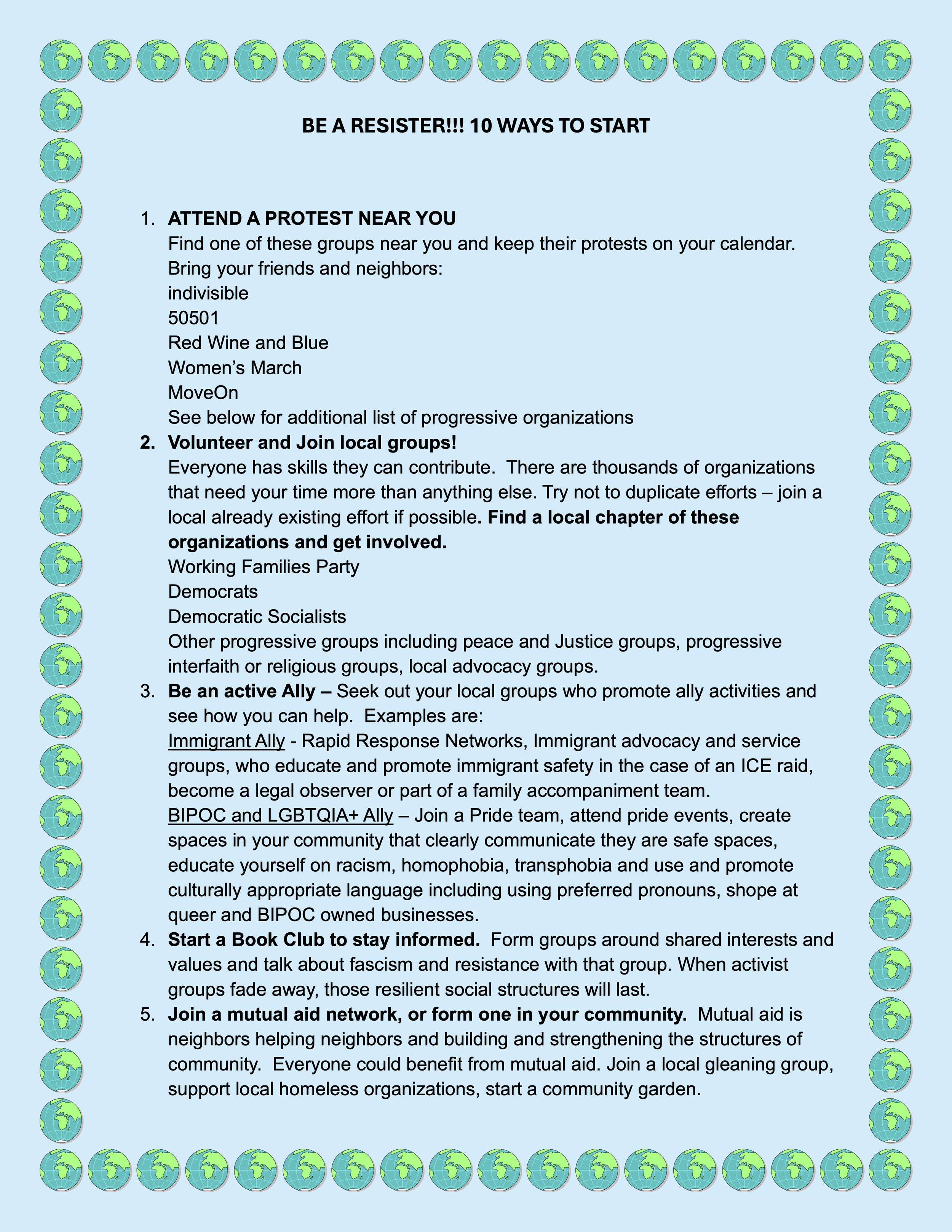 BE A RESISTER!!! 10 WAYS TO START

1. ATTEND A PROTEST NEAR YOU
Find one of these groups near you and keep their protests on your calendar. Bring your friends and neighbors:
indivisible
50501
Red Wine and Blue
Women's March
MoveOn
See below for additional list of progressive organizations

2. Volunteer and Join local groups!
Everyone has skills they can contribute. There are thousands of organizations that need your time more than anything else. Try not to duplicate efforts – join a local already existing effort if possible. Find a local chapter of these organizations and get involved.
Working Families Party
Democrats
Democratic Socialists
Other progressive groups including peace and Justice groups, progressive interfaith or religious groups, local advocacy groups.

3. Be an active Ally – Seek out your local groups who promote ally activities and see how you can help. Examples are:
Immigrant Ally - Rapid Response Networks, Immigrant advocacy and service groups, who educate and promote immigrant safety in the case of an ICE raid, become a legal observer or part of a family accompaniment team.
BIPOC and LGBTQIA+ Ally – Join a Pride team, attend pride events, create spaces in your community that clearly communicate they are safe spaces, educate yourself on racism, homophobia, transphobia and use and promote culturally appropriate language including using preferred pronouns, shope at queer and BIPOC owned businesses.

4. Start a Book Club to stay informed. Form groups around shared interests and values and talk about fascism and resistance with that group. When activist groups fade away, those resilient social structures will last.

5. Join a mutual aid network, or form one in your community. Mutual aid is neighbors helping neighbors and building and strengthening the structures of community. Everyone could benefit from mutual aid. Join a local gleaning group, support local homeless organizations, start a community garden.